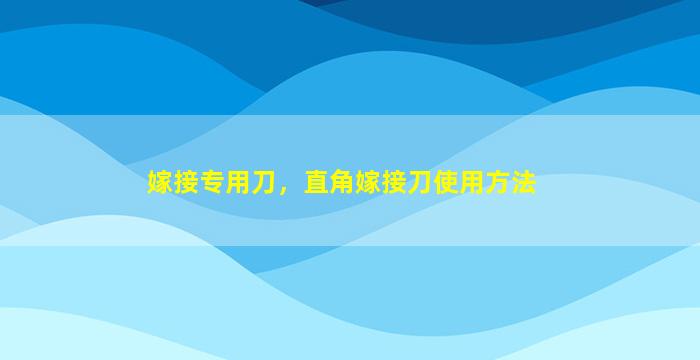 嫁接专用刀，直角嫁接刀使用方法